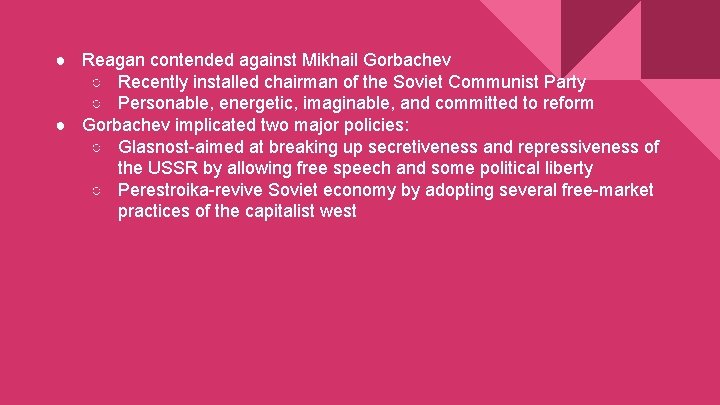 ● Reagan contended against Mikhail Gorbachev
○ Recently installed chairman of the Soviet Communist Party
○ Personable, energetic, imaginable, and committed to reform
● Gorbachev implicated two major policies:
○ Glasnost-aimed at breaking up secretiveness and repressiveness of the USSR by allowing free speech and some political liberty
○ Perestroika-revive Soviet economy by adopting several free-market practices of the capitalist west